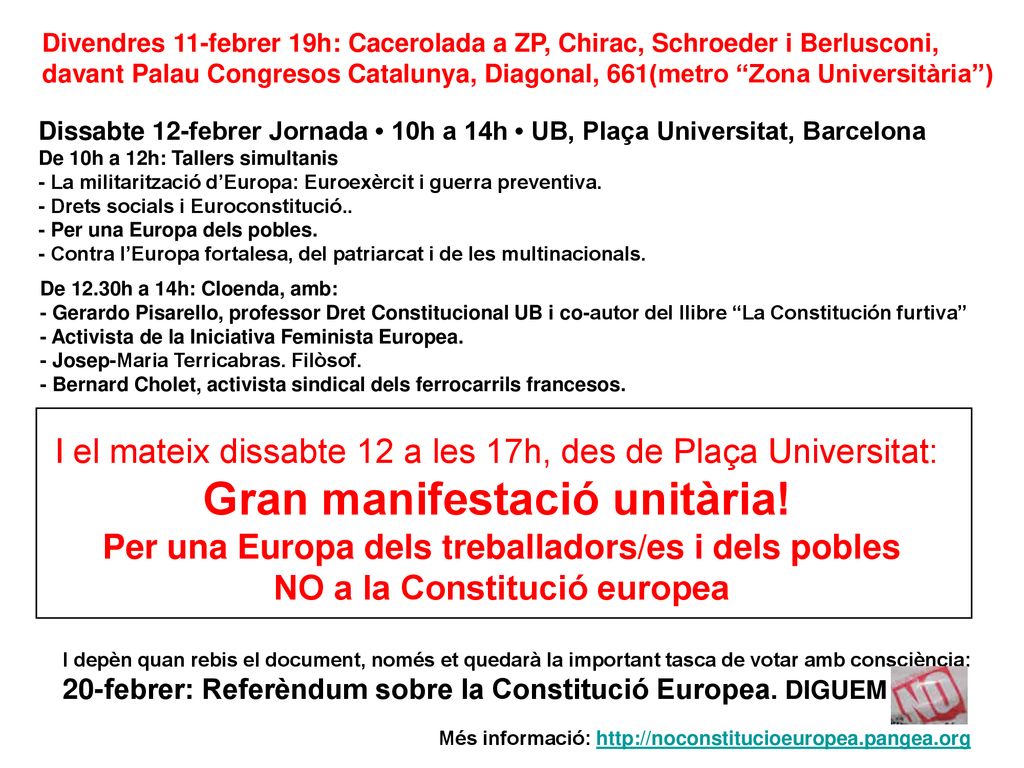 Divendres 11-febrer 19h: Cacerolada a ZP, Chirac, Schroeder i Berlusconi, davant Palau Congresos Catalunya, Diagonal, 661(metro “Zona Universitària”)

Dissabte 12-febrer Jornada • 10h a 14h • UB, Plaça Universitat, Barcelona
De 10h a 12h: Tallers simultanis
- La militarització d’Europa: Euroexèrcit i guerra preventiva.
- Drets socials i Euroconstitució..
- Per una Europa dels pobles.
- Contra l’Europa fortalesa, del patriarcat i de les multinacionals.

De 12.30h a 14h: Cloenda, amb:
- Gerardo Pisarello, professor Dret Constitucional UB i co-autor del llibre “La Constitución furtiva”
- Activista de la Iniciativa Feminista Europea.
- Josep-Maria Terricabras. Filòsof.
- Bernard Cholet, activista sindical dels ferrocarrils francesos.

I el mateix dissabte 12 a les 17h, des de Plaça Universitat:
Gran manifestació unitària!
Per una Europa dels treballadors/es i dels pobles
NO a la Constitució europea

I depèn quan rebis el document, només et quedarà la important tasca de votar amb consciència:
20-febrer: Referèndum sobre la Constitució Europea. DIGUEM NO

Més informació: http://noconstitucioeuropea.pangea.org